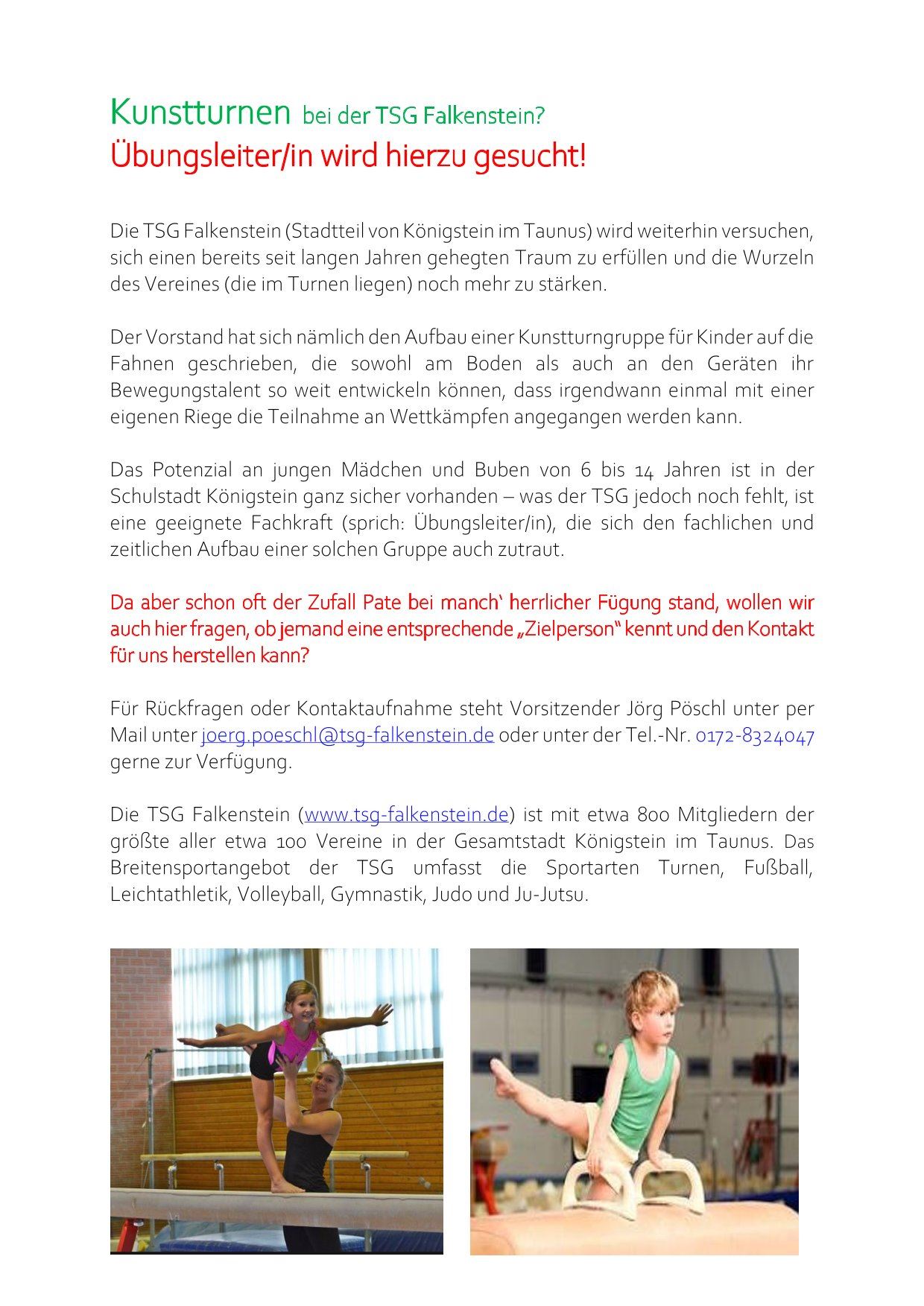 Kunstturnen bei der TSG Falkenstein?
Übungsleiter/in wird hierzu gesucht!

Die TSG Falkenstein (Stadtteil von Königstein im Taunus) wird weiterhin versuchen, sich einen bereits seit langen Jahren gehegten Traum zu erfüllen und die Wurzeln des Vereines (die im Turnen liegen) noch mehr zu stärken.

Der Vorstand hat sich nämlich den Aufbau einer Kunstturngruppe für Kinder auf die Fahnen geschrieben, die sowohl am Boden als auch an den Geräten ihr Bewegungstalent so weit entwickeln können, dass irgendwann einmal mit einer eigenen Riege die Teilnahme an Wettkämpfen angegangen werden kann.

Das Potenzial an jungen Mädchen und Buben von 6 bis 14 Jahren ist in der Schulstadt Königstein ganz sicher vorhanden – was der TSG jedoch noch fehlt, ist eine geeignete Fachkraft (sprich: Übungsleiter/in), die sich den fachlichen und zeitlichen Aufbau einer solchen Gruppe auch zutraut.

Da aber schon oft der Zufall Pate bei manch‘ herrlicher Fügung stand, wollen wir auch hier fragen, ob jemand eine entsprechende „Zielperson“ kennt und den Kontakt für uns herstellen kann?

Für Rückfragen oder Kontaktaufnahme steht Vorsitzender Jörg Pöschl unter per Mail unter joerg.poeschl@tsg-falkenstein.de oder unter der Tel.-Nr. 0172-8324047 gerne zur Verfügung.

Die TSG Falkenstein (www.tsg-falkenstein.de) ist mit etwa 800 Mitgliedern der größte aller etwa 100 Vereine in der Gesamtstadt Königstein im Taunus. Das Breitensportangebot der TSG umfasst die Sportarten Turnen, Fußball, Leichtathletik, Volleyball, Gymnastik, Judo und Ju-Jutsu.